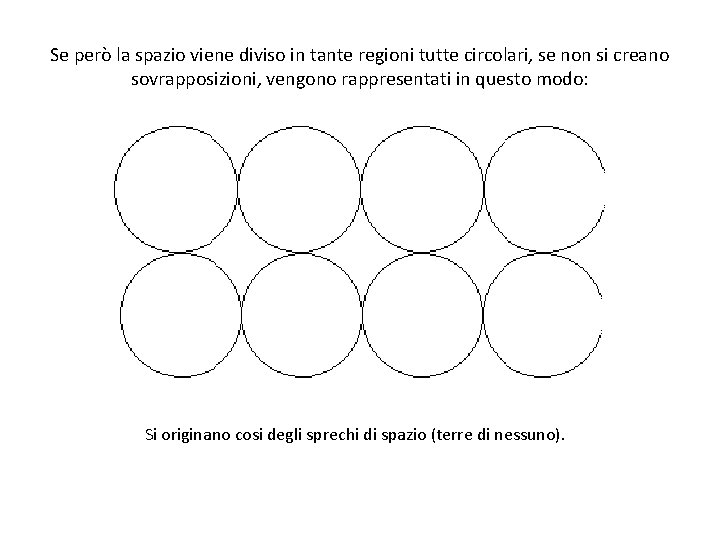 Se però la spazio viene diviso in tante regioni tutte circolari, se non si creano sovrapposizioni, vengono rappresentati in questo modo:

Si originano cosi degli sprechi di spazio (terre di nessuno).